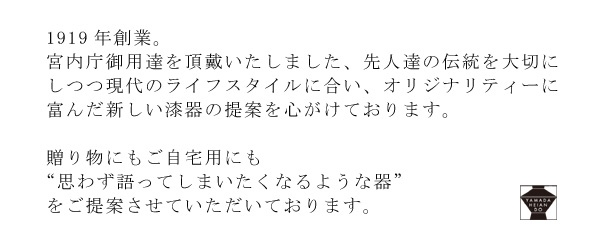 1919 年創業。
宮内庁御用達を頂戴いたしました、先人達の伝統を大切にしつつ現代のライフスタイルに合い、オリジナリティーに富んだ新しい漆器の提案を心がけております。

贈り物にもご自宅用にも
“思わず語ってしまいたくなるような器”
をご提案させていただいております。

YAMADA HEIAN DO